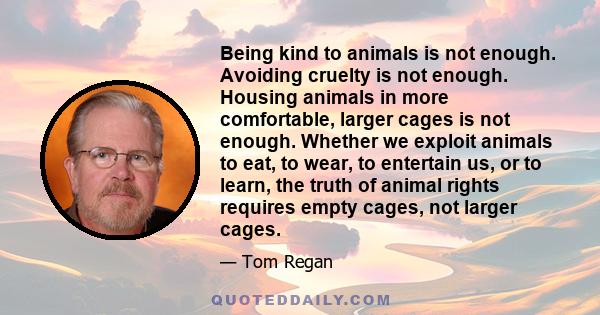 Being kind to animals is not enough. Avoiding cruelty is not enough. Housing animals in more comfortable, larger cages is not enough. Whether we exploit animals to eat, to wear, to entertain us, or to learn, the truth of animal rights requires empty cages, not larger cages.

— Tom Regan

QUOTEDDAILY.COM